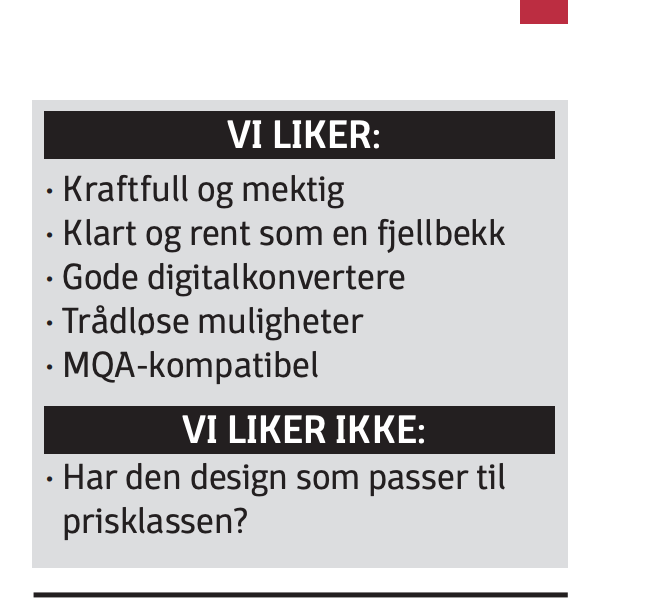 VI LIKER:

• Kraftfull og mektig
• Klart og rent som en fjellbekk
• Gode digitalkonvertere
• Trådløse muligheter
• MQA-kompatibel

VI LIKER IKKE:

• Har den design som passer til prisklassen?